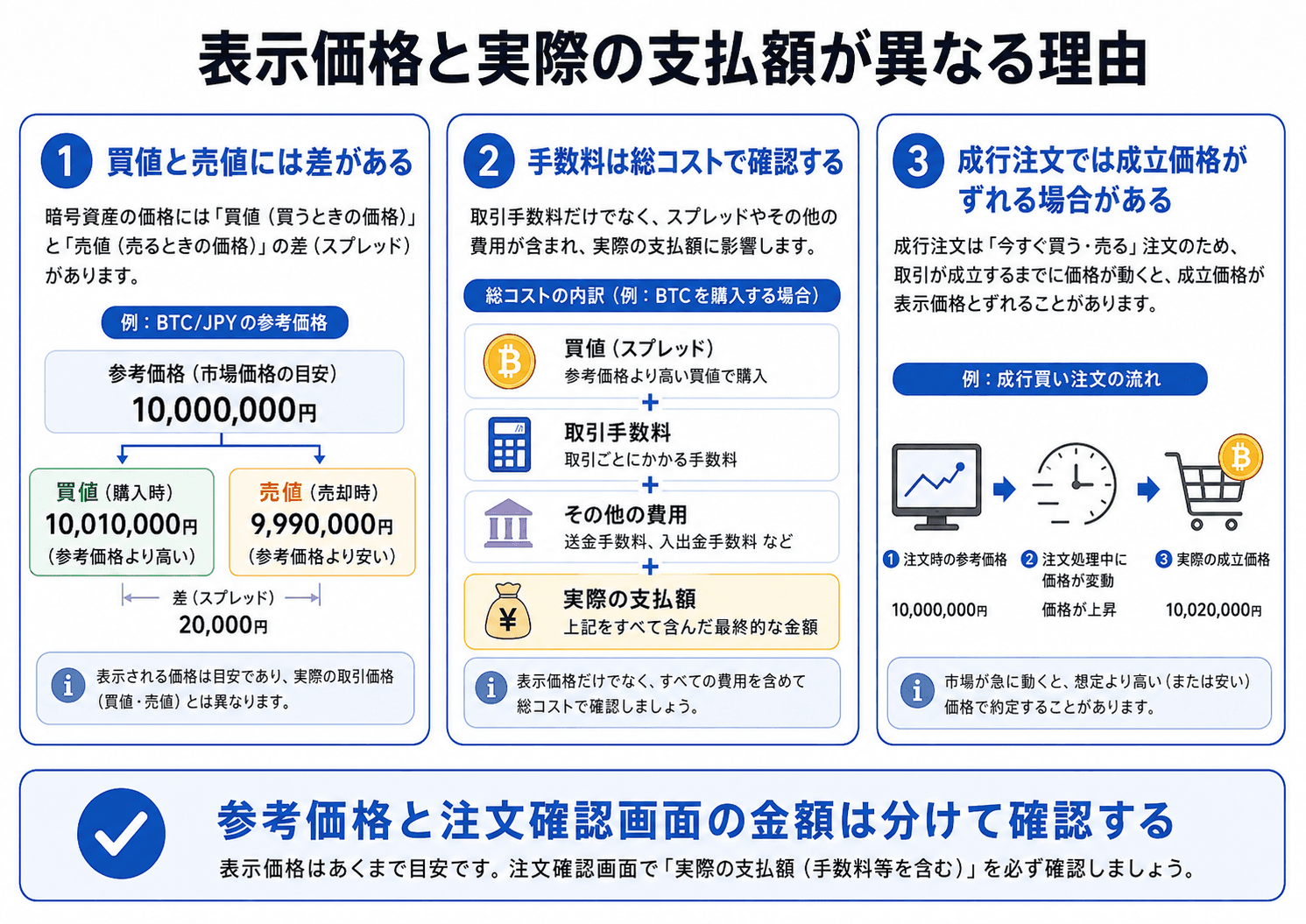 表示価格と実際の支払額が異なる理由

1 買値と売値には差がある

暗号資産の価格には「買値（買うときの価格）」と「売値（売るときの価格）」の差（スプレッド）があります。

例：BTC/JPYの参考価格

参考価格（市場価格の目安）
10,000,000円

買値（購入時）
10,010,000円
（参考価格より高い）

売値（売却時）
9,990,000円
（参考価格より安い）

差（スプレッド）
20,000円

表示される価格は目安であり、実際の取引価格（買値・売値）とは異なります。

2 手数料は総コストで確認する

取引手数料だけでなく、スプレッドやその他の費用が含まれ、実際の支払額に影響します。

総コストの内訳（例：BTCを購入する場合）

買値（スプレッド）
参考価格より高い買値で購入
+
取引手数料
取引ごとにかかる手数料
+
その他の費用
送金手数料、入出金手数料 など
+
実際の支払額
上記をすべて含んだ最終的な金額

表示価格だけでなく、すべての費用を含めて総コストで確認しましょう。

3 成行注文では成立価格がずれる場合がある

成行注文は「今すぐ買う・売る」注文のため、取引が成立するまでに価格が動くと、成立価格が表示価格とずれることがあります。

例：成行買い注文の流れ

1 注文時の参考価格
10,000,000円

2 注文処理中に価格が変動
価格が上昇

3 実際の成立価格
10,020,000円

市場が急に動くと、想定より高い（または安い）価格で約定することがあります。

参考価格と注文確認画面の金額は分けて確認する
表示価格はあくまで目安です。注文確認画面で「実際の支払額（手数料等を含む）」を必ず確認しましょう。